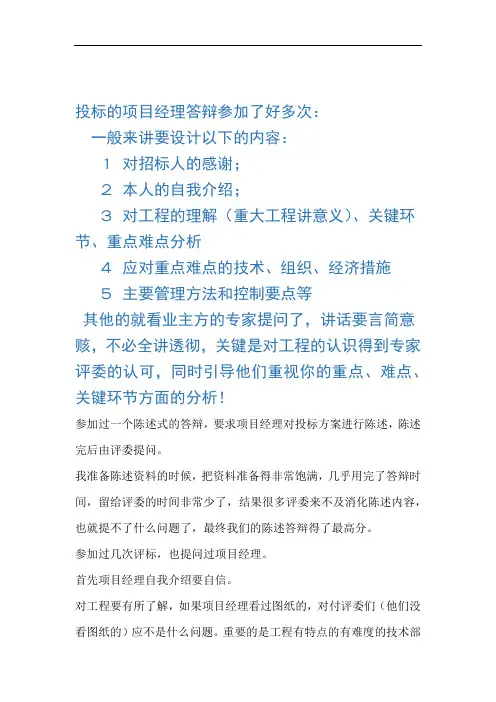 投标的项目经理答辩参加了好多次：

一般来讲要设计以下的内容：

1 对招标人的感谢；

2 本人的自我介绍；

3 对工程的理解（重大工程讲意义）、关键环节、重点难点分析

4 应对重点难点的技术、组织、经济措施

5 主要管理方法和控制要点等

其他的就看业主方的专家提问了，讲话要言简意赅，不必全讲透彻，关键是对工程的认识得到专家评委的认可，同时引导他们重视你的重点、难点、关键环节方面的分析！

参加过一个陈述式的答辩，要求项目经理对投标方案进行陈述，陈述完后由评委提问。

我准备陈述资料的时候，把资料准备得非常饱满，几乎用完了答辩时间，留给评委的时间非常少了，结果很多评委来不及消化陈述内容，也就提不了什么问题了，最终我们的陈述答辩得了最高分。

参加过几次评标，也提问过项目经理。

首先项目经理自我介绍要自信。

对工程要有所了解，如果项目经理看过图纸的，对付评委们（他们没看图纸的）应不是什么问题。重要的是工程有特点的有难度的技术部